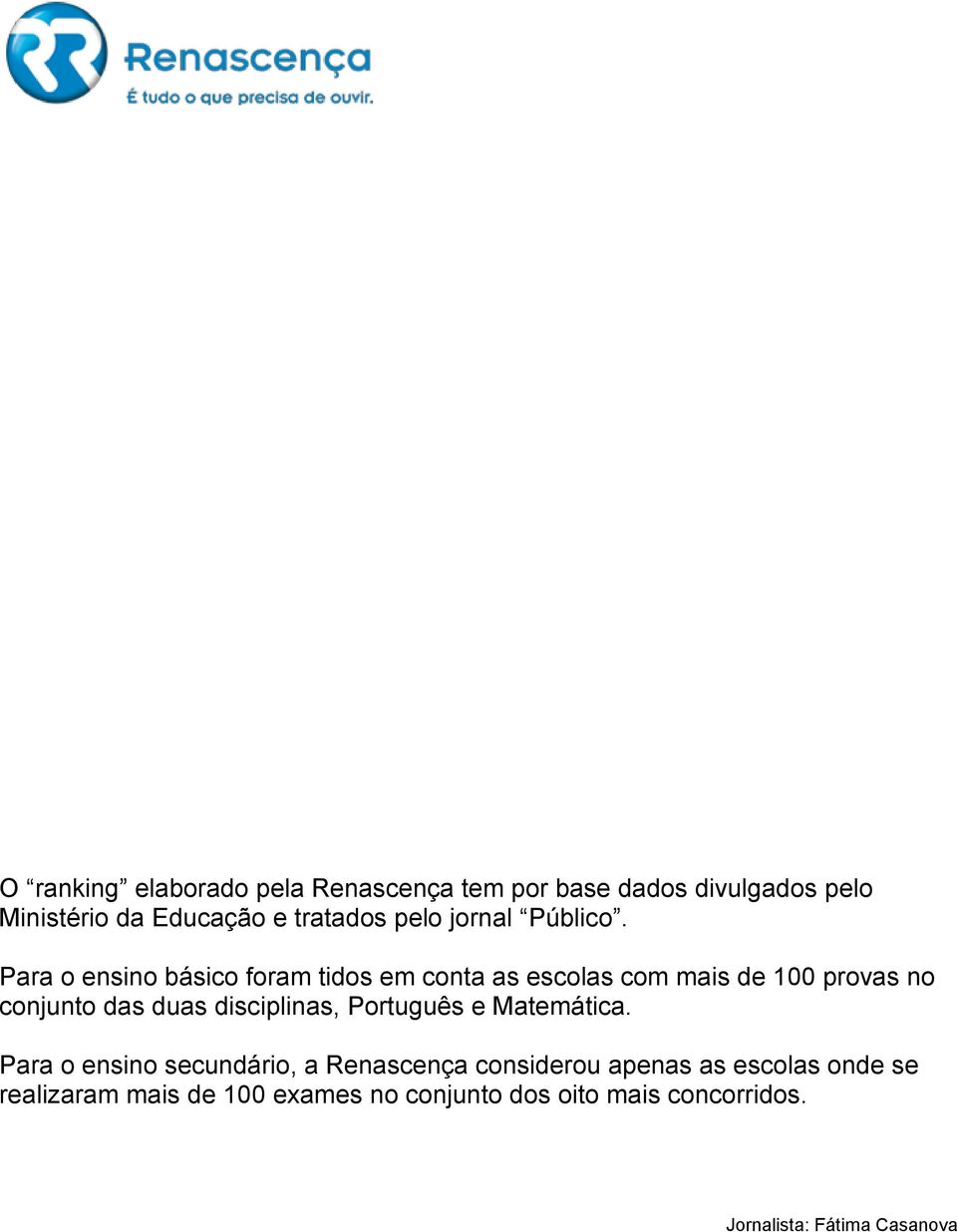 Renascença
É tudo o que precisa de ouvir.

O “ranking” elaborado pela Renascença tem por base dados divulgados pelo Ministério da Educação e tratados pelo jornal “Público”.

Para o ensino básico foram tidos em conta as escolas com mais de 100 provas no conjunto das duas disciplinas, Português e Matemática.

Para o ensino secundário, a Renascença considerou apenas as escolas onde se realizaram mais de 100 exames no conjunto dos oito mais concorridos.

Jornalista: Fátima Casanova